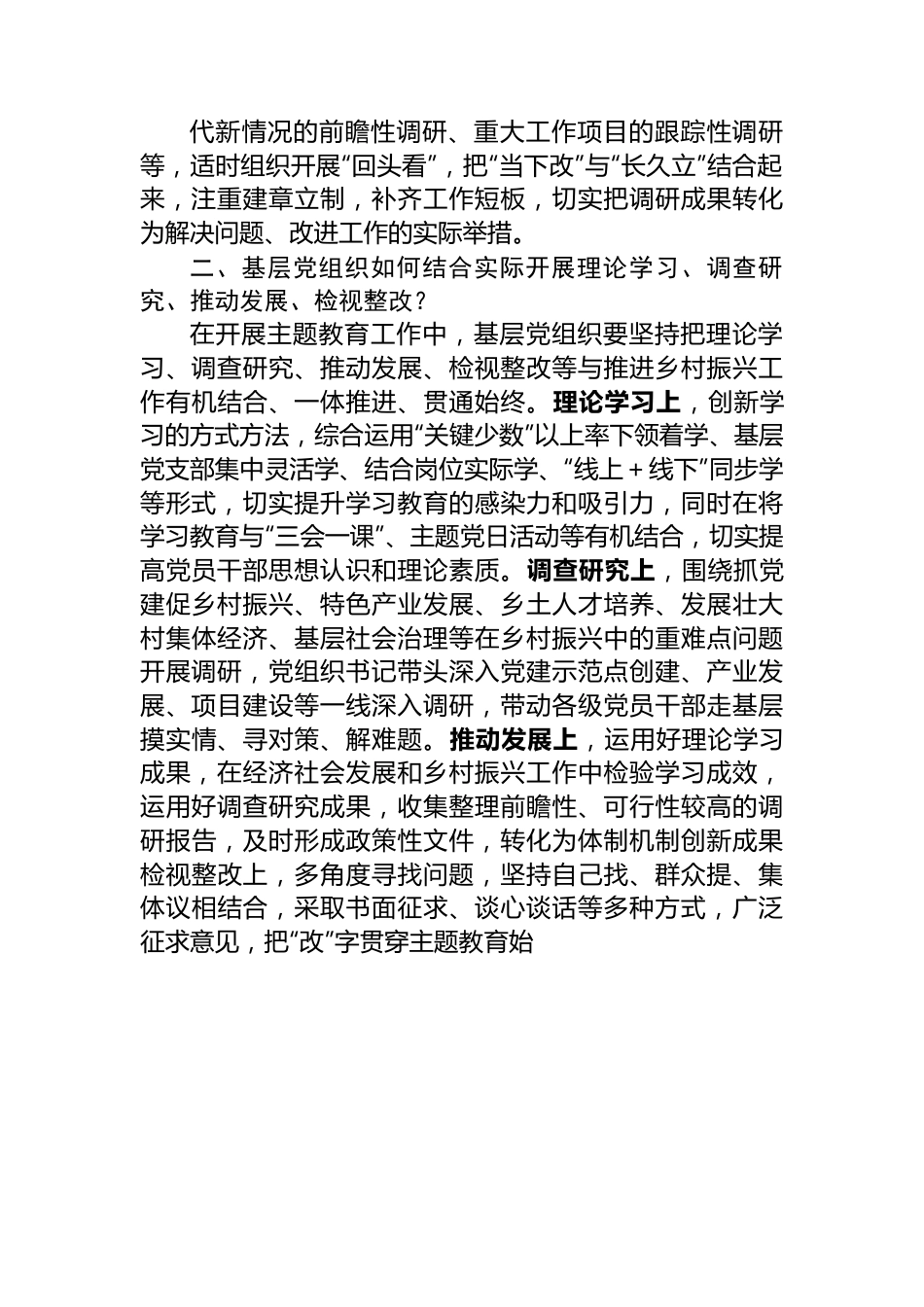 代新情况的前瞻性调研、重大工作项目的跟踪性调研等，适时组织开展“回头看”，把“当下改”与“长久立”结合起来，注重建章立制，补齐工作短板，切实把调研成果转化为解决问题、改进工作的实际举措。

二、基层党组织如何结合实际开展理论学习、调查研究、推动发展、检视整改？

在开展主题教育工作中，基层党组织要坚持把理论学习、调查研究、推动发展、检视整改等与推进乡村振兴工作有机结合、一体推进、贯通始终。理论学习上，创新学习的方式方法，综合运用“关键少数”以上率下领着学、基层党支部集中灵活学、结合岗位实际学、“线上＋线下”同步学等形式，切实提升学习教育的感染力和吸引力，同时在将学习教育与“三会一课”、主题党日活动等有机结合，切实提高党员干部思想认识和理论素质。调查研究上，围绕抓党建促乡村振兴、特色产业发展、乡土人才培养、发展壮大村集体经济、基层社会治理等在乡村振兴中的重难点问题开展调研，党组织书记带头深入党建示范点创建、产业发展、项目建设等一线深入调研，带动各级党员干部走基层摸实情、寻对策、解难题。推动发展上，运用好理论学习成果，在经济社会发展和乡村振兴工作中检验学习成效，运用好调查研究成果，收集整理前瞻性、可行性较高的调研报告，及时形成政策性文件，转化为体制机制创新成果检视整改上，多角度寻找问题，坚持自己找、群众提、集体议相结合，采取书面征求、谈心谈话等多种方式，广泛征求意见，把“改”字贯穿主题教育始